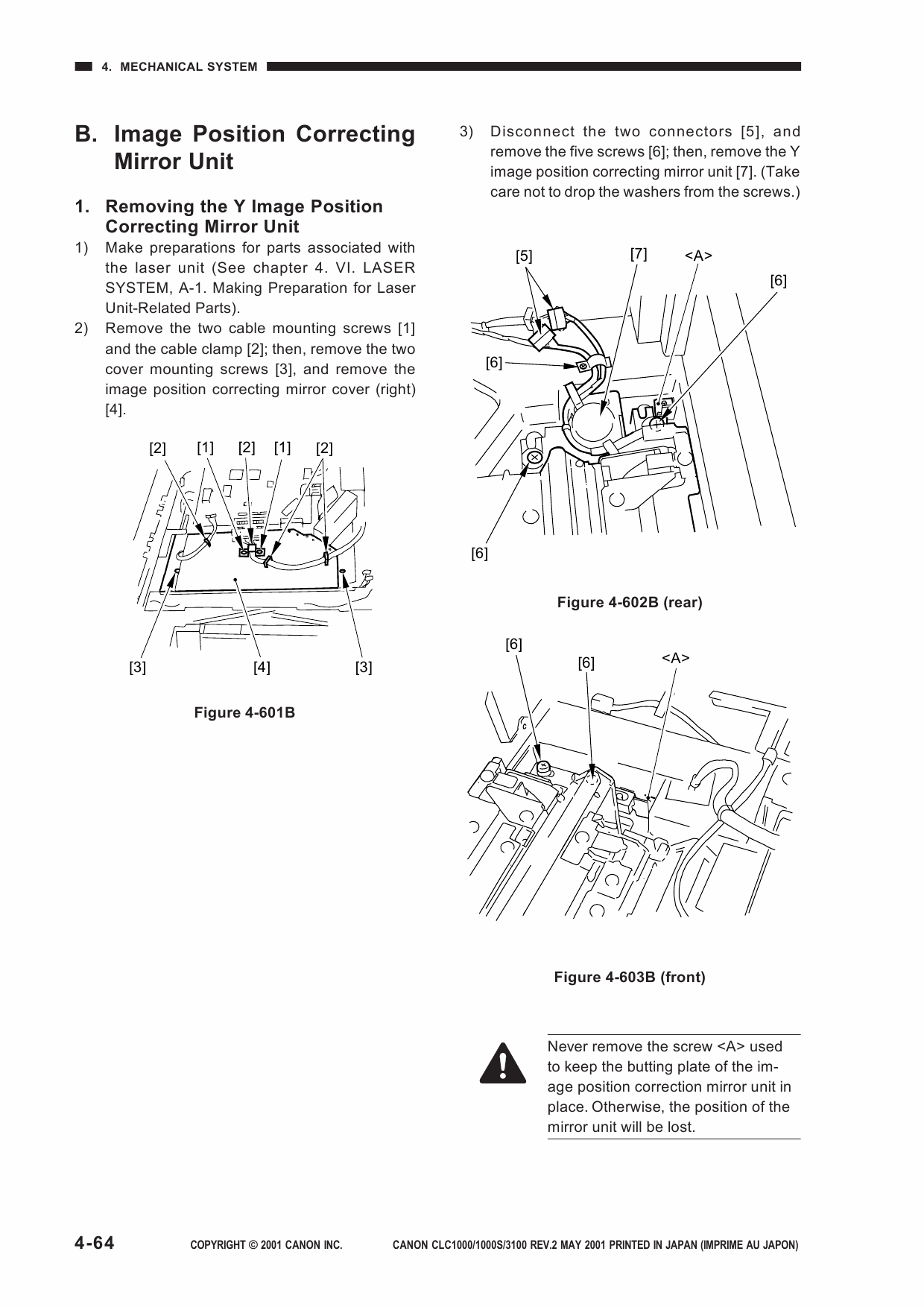 4. MECHANICAL SYSTEM

B. Image Position Correcting Mirror Unit

1. Removing the Y Image Position Correcting Mirror Unit

1) Make preparations for parts associated with the laser unit (See chapter 4. VI. LASER SYSTEM, A-1. Making Preparation for Laser Unit-Related Parts).

2) Remove the two cable mounting screws [1] and the cable clamp [2]; then, remove the two cover mounting screws [3], and remove the image position correcting mirror cover (right) [4].

[2] [1] [2] [1] [2]

[3] [4] [3]

Figure 4-601B

3) Disconnect the two connectors [5], and remove the five screws [6]; then, remove the Y image position correcting mirror unit [7]. (Take care not to drop the washers from the screws.)

[5] [7] <A> [6]

[6]

[6]

Figure 4-602B (rear)

[6] [6] <A>

Figure 4-603B (front)

Never remove the screw <A> used to keep the butting plate of the image position correction mirror unit in place. Otherwise, the position of the mirror unit will be lost.

4-64 COPYRIGHT © 2001 CANON INC. CANON CLC1000/1000S/3100 REV.2 MAY 2001 PRINTED IN JAPAN (IMPRIME AU JAPON)